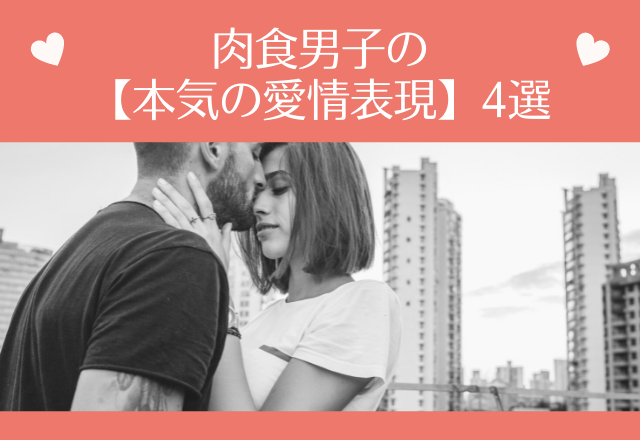 肉食男子の
【本気の愛情表現】4選